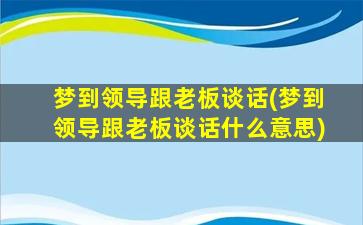 梦到领导跟老板谈话(梦到领导跟老板谈话什么意思)